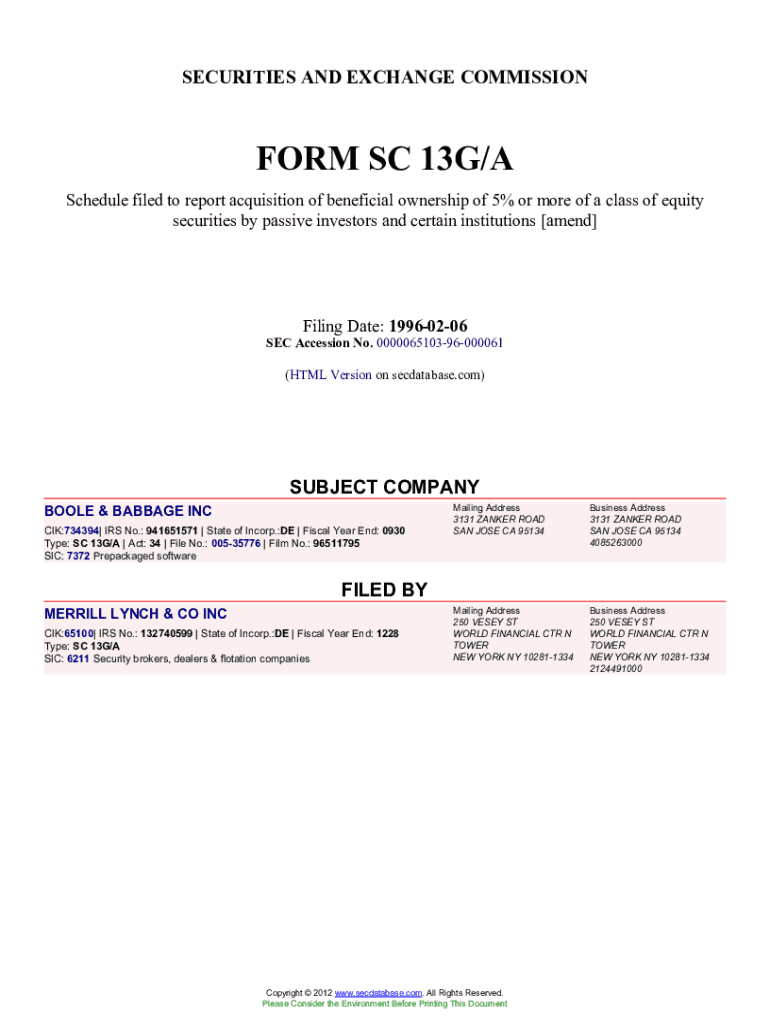 SECURITIES AND EXCHANGE COMMISSION

FORM SC 13G/A

Schedule filed to report acquisition of beneficial ownership of 5% or more of a class of equity securities by passive investors and certain institutions [amend]

Filing Date: 1996-02-06
SEC Accession No. 0000065103-96-000061

(HTML Version on secdatabase.com)

SUBJECT COMPANY

BOOLE & BABBAGE INC

CIK:734394| IRS No.: 941651571 | State of Incorp.:DE | Fiscal Year End: 0930
Type: SC 13G/A | Act: 34 | File No.: 005-35776 | Film No.: 96511795
SIC: 7372 Prepackaged software

Mailing Address
3131 ZANKER ROAD
SAN JOSE CA 95134

Business Address
3131 ZANKER ROAD
SAN JOSE CA 95134
4085263000

FILED BY

MERRILL LYNCH & CO INC

CIK:65100| IRS No.: 132740599 | State of Incorp.:DE | Fiscal Year End: 1228
Type: SC 13G/A
SIC: 6211 Security brokers, dealers & flotation companies

Mailing Address
250 VESEY ST
WORLD FINANCIAL CTR N
TOWER
NEW YORK NY 10281-1334

Business Address
250 VESEY ST
WORLD FINANCIAL CTR N
TOWER
NEW YORK NY 10281-1334
2124491000

Copyright © 2012 www.secdatabase.com. All Rights Reserved.
Please Consider the Environment Before Printing This Document